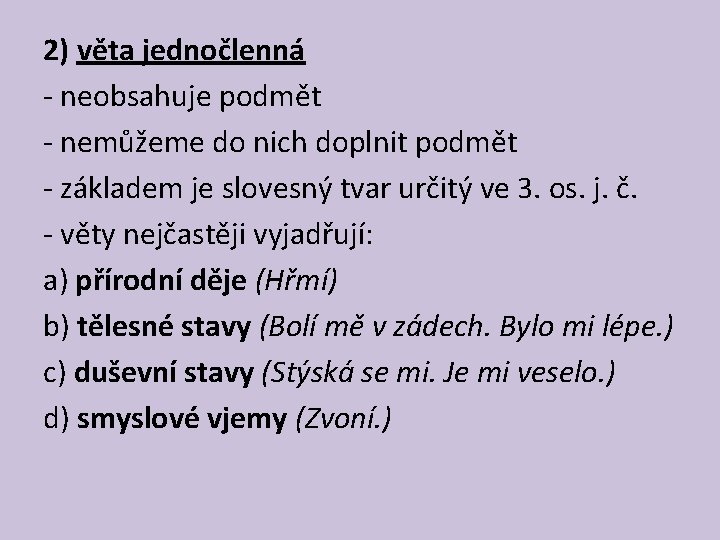 2) věta jednočlenná

- neobsahuje podmět
- nemůžeme do nich doplnit podmět
- základem je slovesný tvar určitý ve 3. os. j. č.
- věty nejčastěji vyjadřují:

a) přírodní děje (Hřmí)
b) tělesné stavy (Bolí mě v zádech. Bylo mi lépe.)
c) duševní stavy (Stýská se mi. Je mi veselo.)
d) smyslové vjemy (Zvoní.)